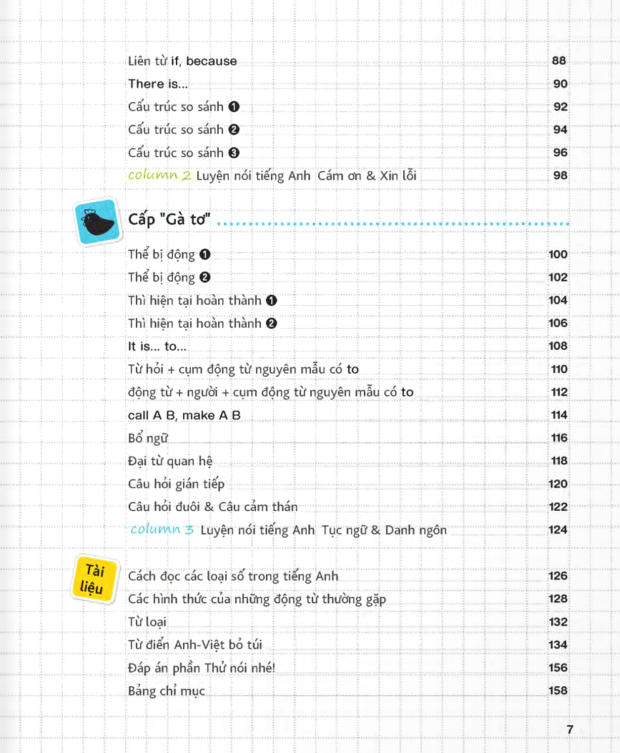 Liên từ if, because 88
There is... 90
Cấu trúc so sánh ❶ 92
Cấu trúc so sánh ❷ 94
Cấu trúc so sánh ❸ 96
column 2 Luyện nói tiếng Anh Cám ơn & Xin lỗi 98

Cấp "Gà tơ"

Thể bị động ❶ 100
Thể bị động ❷ 102
Thì hiện tại hoàn thành ❶ 104
Thì hiện tại hoàn thành ❷ 106
It is... to... 108
Từ hỏi + cụm động từ nguyên mẫu có to 110
động từ + người + cụm động từ nguyên mẫu có to 112
call A B, make A B 114
Bổ ngữ 116
Đại từ quan hệ 118
Câu hỏi gián tiếp 120
Câu hỏi đuôi & Câu cảm thán 122
column 3 Luyện nói tiếng Anh Tục ngữ & Danh ngôn 124

Tài liệu

Cách đọc các loại số trong tiếng Anh 126
Các hình thức của những động từ thường gặp 128
Từ loại 132
Từ điển Anh-Việt bỏ túi 134
Đáp án phần Thử nói nhé! 156
Bảng chỉ mục 158

7